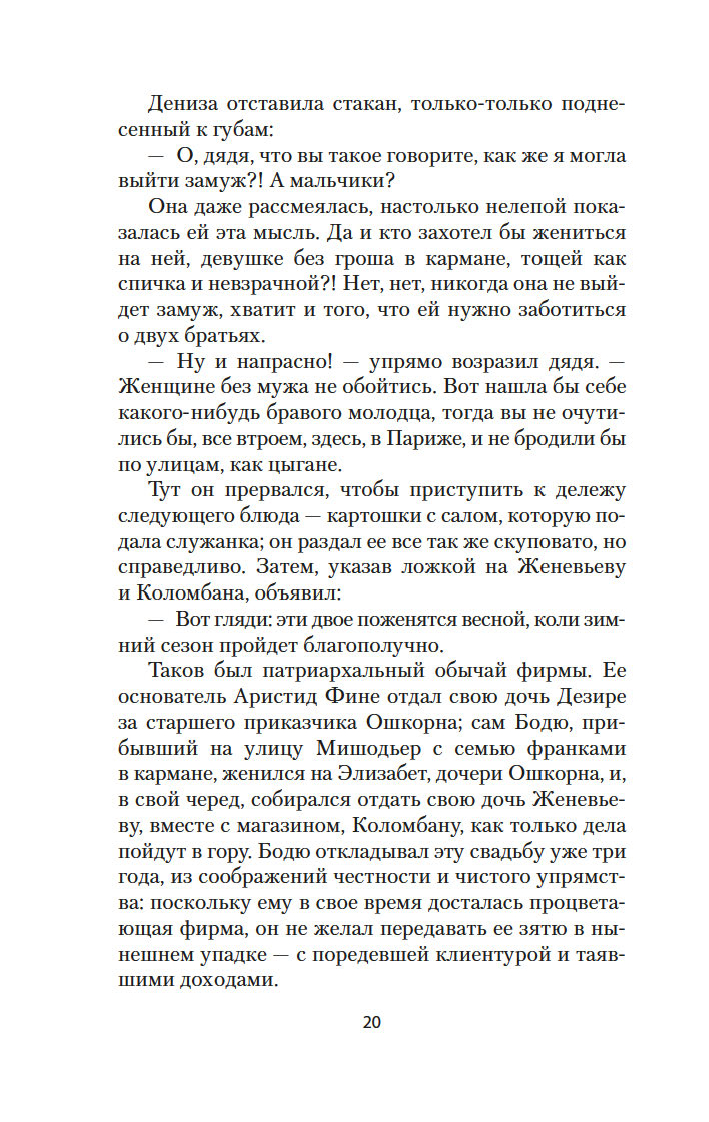 Дениза отставила стакан, только-только поднесенный к губам:

— О, дядя, что вы такое говорите, как же я могла выйти замуж?! А мальчики?

Она даже рассмеялась, настолько нелепой показалась ей эта мысль. Да и кто захотел бы жениться на ней, девушке без гроша в кармане, тощей как спичка и невзрачной?! Нет, нет, никогда она не выйдет замуж, хватит и того, что ей нужно заботиться о двух братьях.

— Ну и напрасно! — упрямо возразил дядя. — Женщине без мужа не обойтись. Вот нашла бы себе какого-нибудь бравого молодца, тогда вы не очутились бы, все втроем, здесь, в Париже, и не бродили бы по улицам, как цыгане.

Тут он прервался, чтобы приступить к дележу следующего блюда — картошки с салом, которую подала служанка; он раздал ее все так же скуповато, но справедливо. Затем, указав ложкой на Женевьеву и Коломбана, объявил:

— Вот гляди: эти двое поженятся весной, коли зимний сезон пройдет благополучно.

Таков был патриархальный обычай фирмы. Ее основатель Аристид Фине отдал свою дочь Дезире за старшего приказчика Ошкорна; сам Бодю, прибывший на улицу Мишодьер с семью франками в кармане, женился на Элизабет, дочери Ошкорна, и, в свой черед, собирался отдать свою дочь Женевьеву, вместе с магазином, Коломбану, как только дела пойдут в гору. Бодю откладывал эту свадьбу уже три года, из соображений честности и чистого упрямства: поскольку ему в свое время досталась процветающая фирма, он не желал передавать ее зятю в нынешнем упадке — с поредевшей клиентурой и таявшими доходами.

20